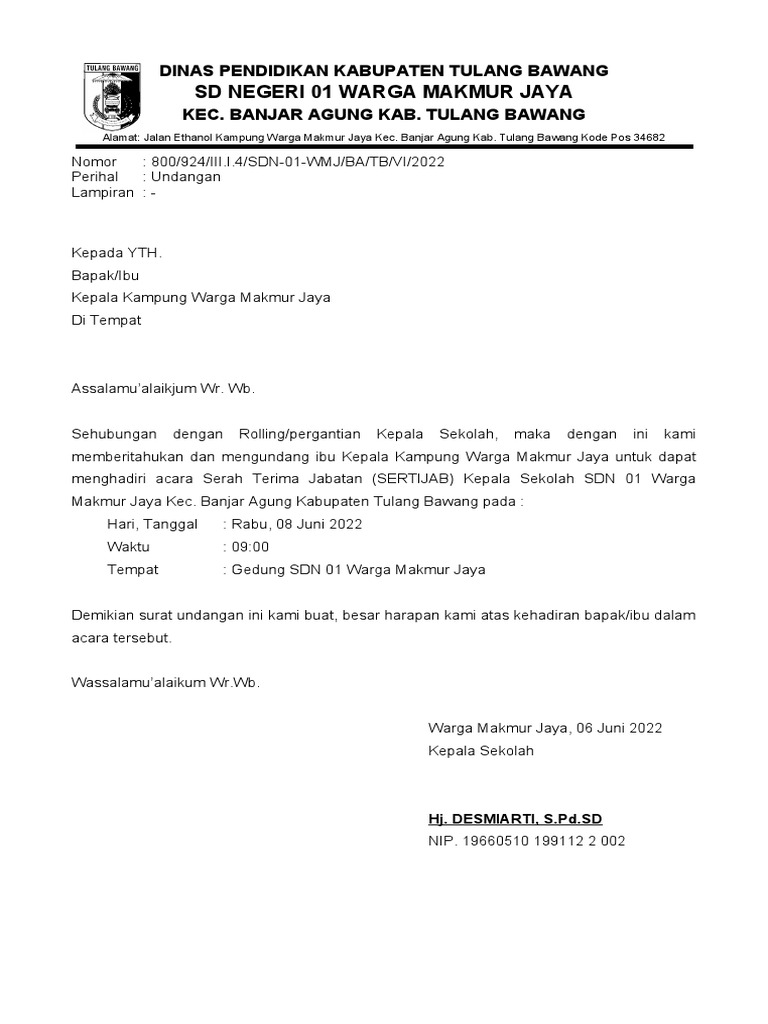 TULANG BAWANG

DINAS PENDIDIKAN KABUPATEN TULANG BAWANG
SD NEGERI 01 WARGA MAKMUR JAYA
KEC. BANJAR AGUNG KAB. TULANG BAWANG

Alamat: Jalan Ethanol Kampung Warga Makmur Jaya Kec. Banjar Agung Kab. Tulang Bawang Kode Pos 34682

Nomor : 800/924/III.I.4/SDN-01-WMJ/BA/TB/VI/2022
Perihal : Undangan
Lampiran : -

Kepada YTH.
Bapak/Ibu
Kepala Kampung Warga Makmur Jaya
Di Tempat

Assalamu'alaikjum Wr. Wb.

Sehubungan dengan Rolling/pergantian Kepala Sekolah, maka dengan ini kami memberitahukan dan mengundang ibu Kepala Kampung Warga Makmur Jaya untuk dapat menghadiri acara Serah Terima Jabatan (SERTIJAB) Kepala Sekolah SDN 01 Warga Makmur Jaya Kec. Banjar Agung Kabupaten Tulang Bawang pada :
Hari, Tanggal : Rabu, 08 Juni 2022
Waktu : 09:00
Tempat : Gedung SDN 01 Warga Makmur Jaya

Demikian surat undangan ini kami buat, besar harapan kami atas kehadiran bapak/ibu dalam acara tersebut.

Wassalamu'alaikum Wr.Wb.

Warga Makmur Jaya, 06 Juni 2022
Kepala Sekolah

Hj. DESMIARTI, S.Pd.SD
NIP. 19660510 199112 2 002